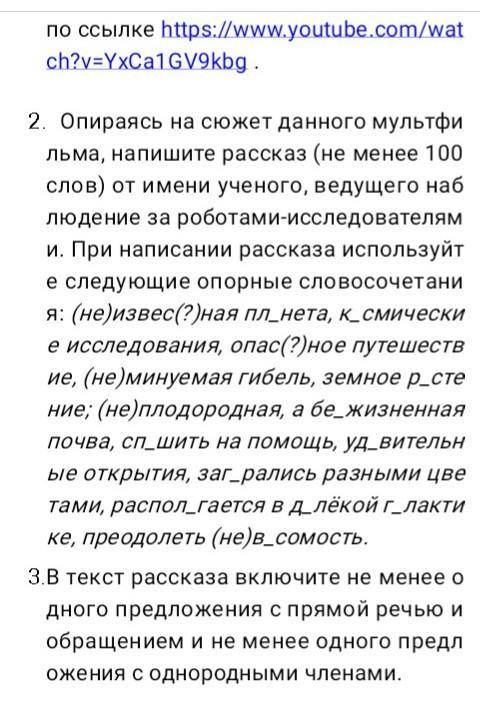 по ссылке https://www.youtube.com/watch?v=YxCa1GV9kbg .

2. Опираясь на сюжет данного мультфильма, напишите рассказ (не менее 100 слов) от имени ученого, ведущего наблюдение за роботами-исследователями. При написании рассказа используйте следующие опорные словосочетания: (не)извес(?)ная пл_нета, к_смические исследования, опас(?)ное путешествие, (не)минуемая гибель, земное р_стение; (не)плодородная, а бе_жизненная почва, сп_шить на помощь, уд_вительные открытия, заг_рались разными цветами, распол_гается в д_лёкой г_лактике, преодолеть (не)в_сомость.

3.В текст рассказа включите не менее одного предложения с прямой речью и обращением и не менее одного предложения с однородными членами.